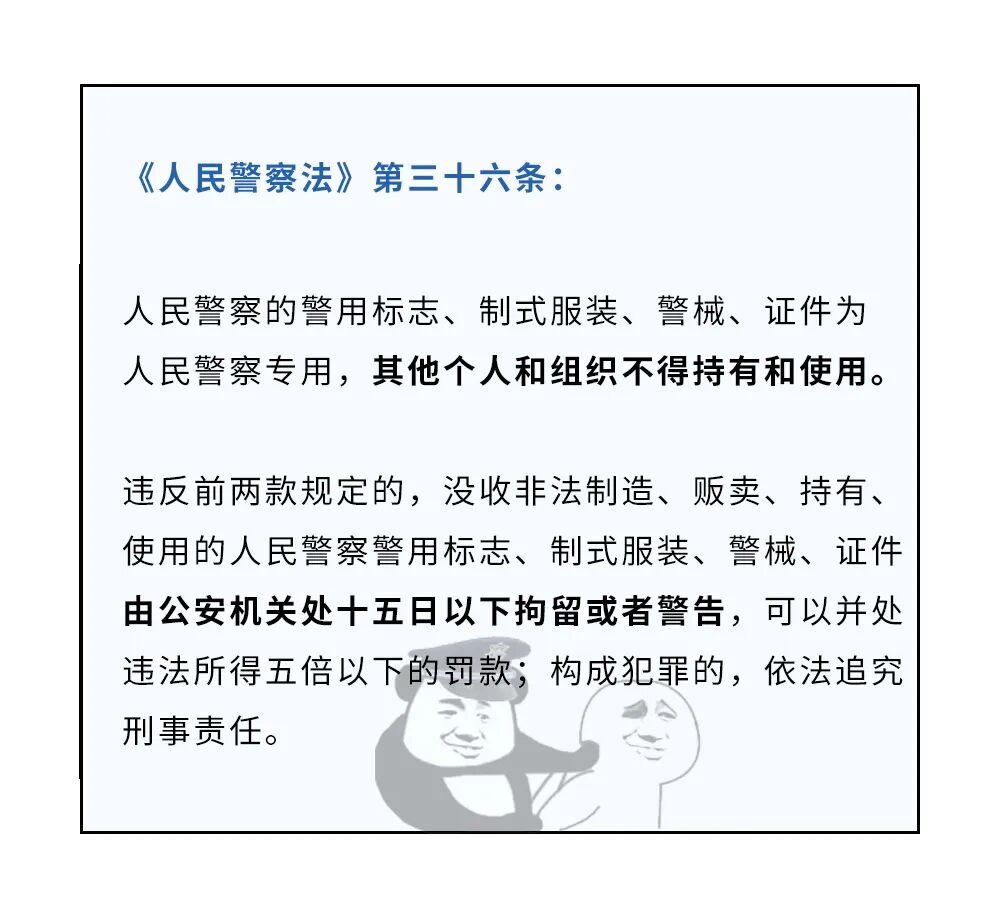 《人民警察法》第三十六条：

人民警察的警用标志、制式服装、警械、证件为人民警察专用，其他个人和组织不得持有和使用。

违反前两款规定的，没收非法制造、贩卖、持有、使用的人民警察警用标志、制式服装、警械、证件由公安机关处十五日以下拘留或者警告，可以并处违法所得五倍以下的罚款；构成犯罪的，依法追究刑事责任。